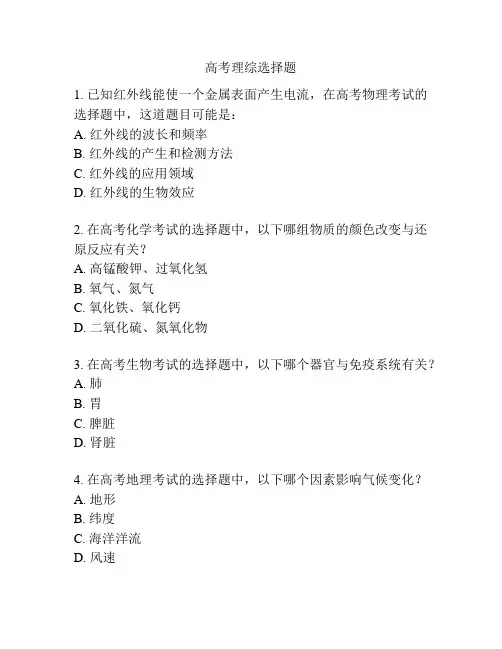 高考理综选择题

1. 已知红外线能使一个金属表面产生电流，在高考物理考试的选择题中，这道题目可能是：
A. 红外线的波长和频率
B. 红外线的产生和检测方法
C. 红外线的应用领域
D. 红外线的生物效应

2. 在高考化学考试的选择题中，以下哪组物质的颜色改变与还原反应有关？
A. 高锰酸钾、过氧化氢
B. 氧气、氮气
C. 氧化铁、氧化钙
D. 二氧化硫、氮氧化物

3. 在高考生物考试的选择题中，以下哪个器官与免疫系统有关？
A. 肺
B. 胃
C. 脾脏
D. 肾脏

4. 在高考地理考试的选择题中，以下哪个因素影响气候变化？
A. 地形
B. 纬度
C. 海洋洋流
D. 风速